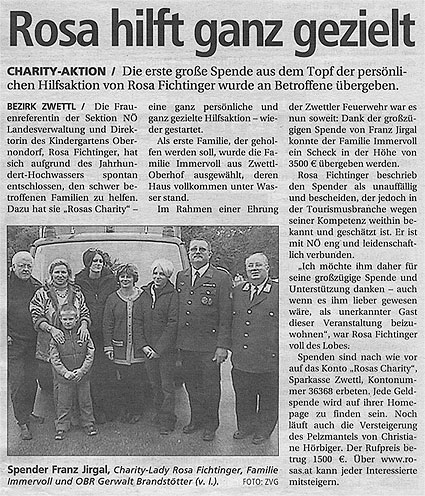 Rosa hilft ganz gezielt

CHARITY-AKTION / Die erste große Spende aus dem Topf der persönlichen Hilfsaktion von Rosa Fichtinger wurde an Betroffene übergeben.

BEZIRK ZWETTL / Die Frauenreferentin der Sektion NÖ Landesverwaltung und Direktorin des Kindergartens Obernondorf, Rosa Fichtinger, hat sich aufgrund des Jahrhundert-Hochwassers spontan entschlossen, den schwer betroffenen Familien zu helfen. Dazu hat sie „Rosas Charity" – eine ganz persönliche und ganz gezielte Hilfsaktion – wieder gestartet.

Als erste Familie, der geholfen werden soll, wurde die Familie Immervoll aus Zwettl-Oberhof ausgewählt, deren Haus vollkommen unter Wasser stand.

Im Rahmen einer Ehrung der Zwettler Feuerwehr war es nun soweit: Dank der großzügigen Spende von Franz Jirgal konnte der Familie Immervoll ein Scheck in der Höhe von 3500 € übergeben werden.

Rosa Fichtinger beschrieb den Spender als unauffällig und bescheiden, der jedoch in der Tourismusbranche wegen seiner Kompetenz weithin bekannt und geschätzt ist. Er ist mit NÖ eng und leidenschaftlich verbunden.

„Ich möchte ihm daher für seine großzügige Spende und Unterstützung danken – auch wenn es ihm lieber gewesen wäre, als unerkannter Gast dieser Veranstaltung beizuwohnen", war Rosa Fichtinger voll des Lobes:

Spenden sind nach wie vor auf das Konto „Rosas Charity", Sparkasse Zwettl, Kontonummer 36368 erbeten. Jede Geldspende wird auf ihrer Homepage zu finden sein. Noch läuft auch die Versteigerung des Pelzmantels von Christiane Hörbiger. Der Rufpreis betrug 1500 €. Über www.rosas.at kann jeder Interessierte mitsteigern.

Spender Franz Jirgal, Charity-Lady Rosa Fichtinger, Familie Immervoll und OBR Gerwalt Brandstötter (v. l.). FOTO: ZVG